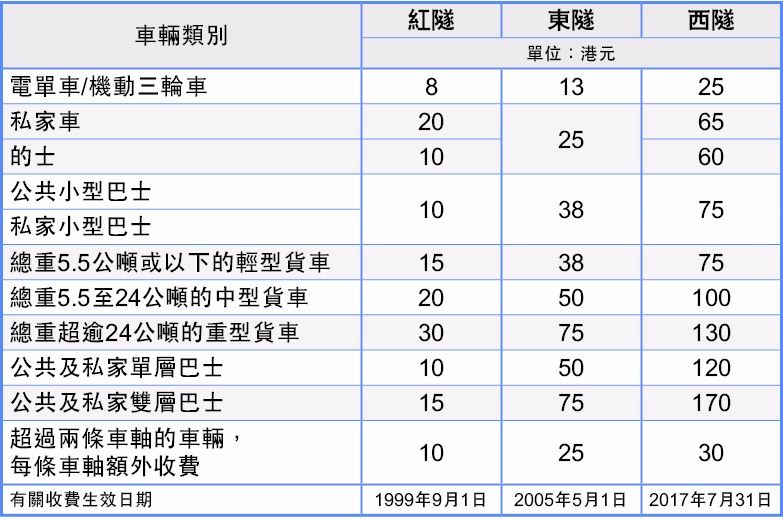 | 車輛類別 | 紅隧 | 東隧 | 西隧 |
|---|---|---|---|
| | 單位：港元 | | |
| 電單車/機動三輪車 | 8 | 13 | 25 |
| 私家車 | 20 | 25 | 65 |
| 的士 | 10 | | 60 |
| 公共小型巴士 | 10 | 38 | 75 |
| 私家小型巴士 | | | |
| 總重5.5公噸或以下的輕型貨車 | 15 | 38 | 75 |
| 總重5.5至24公噸的中型貨車 | 20 | 50 | 100 |
| 總重超逾24公噸的重型貨車 | 30 | 75 | 130 |
| 公共及私家單層巴士 | 10 | 50 | 120 |
| 公共及私家雙層巴士 | 15 | 75 | 170 |
| 超過兩條車軸的車輛，每條車軸額外收費 | 10 | 25 | 30 |
| 有關收費生效日期 | 1999年9月1日 | 2005年5月1日 | 2017年7月31日 |